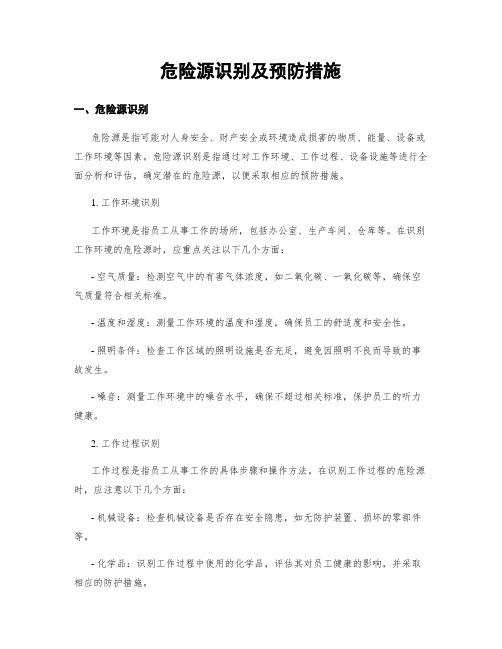 危险源识别及预防措施

一、危险源识别

危险源是指可能对人身安全、财产安全或环境造成损害的物质、能量、设备或工作环境等因素。危险源识别是指通过对工作环境、工作过程、设备设施等进行全面分析和评估，确定潜在的危险源，以便采取相应的预防措施。

1. 工作环境识别

工作环境是指员工从事工作的场所，包括办公室、生产车间、仓库等。在识别工作环境的危险源时，应重点关注以下几个方面：

- 空气质量：检测空气中的有害气体浓度，如二氧化碳、一氧化碳等，确保空气质量符合相关标准。

- 温度和湿度：测量工作环境的温度和湿度，确保员工的舒适度和安全性。

- 照明条件：检查工作区域的照明设施是否充足，避免因照明不良而导致的事故发生。

- 噪音：测量工作环境中的噪音水平，确保不超过相关标准，保护员工的听力健康。

2. 工作过程识别

工作过程是指员工从事工作的具体步骤和操作方法。在识别工作过程的危险源时，应注意以下几个方面：

- 机械设备：检查机械设备是否存在安全隐患，如无防护装置、损坏的零部件等。

- 化学品：识别工作过程中使用的化学品，评估其对员工健康的影响，并采取相应的防护措施。